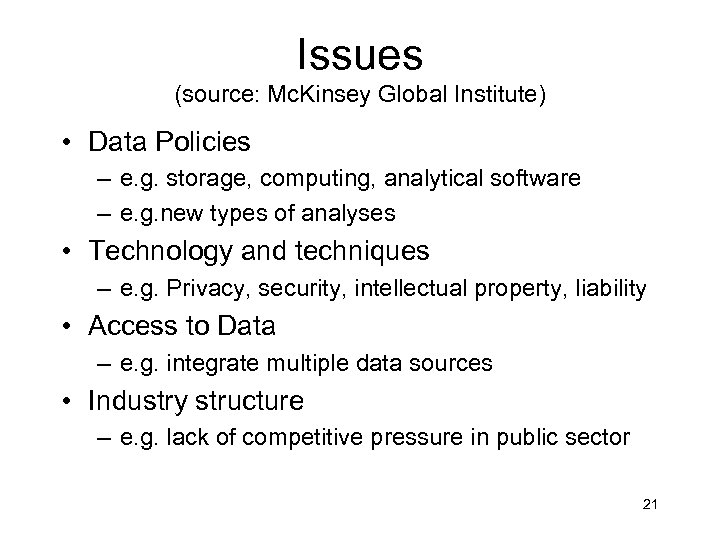 Issues
(source: McKinsey Global Institute)

• Data Policies
– e.g. storage, computing, analytical software
– e.g.new types of analyses
• Technology and techniques
– e.g. Privacy, security, intellectual property, liability
• Access to Data
– e.g. integrate multiple data sources
• Industry structure
– e.g. lack of competitive pressure in public sector

21